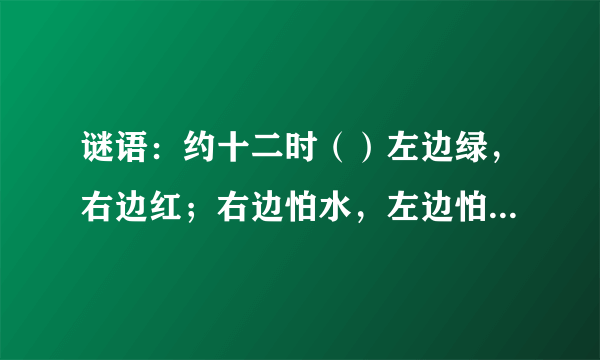 谜语：约十二时（ ）左边绿，右边红；右边怕水，左边怕...